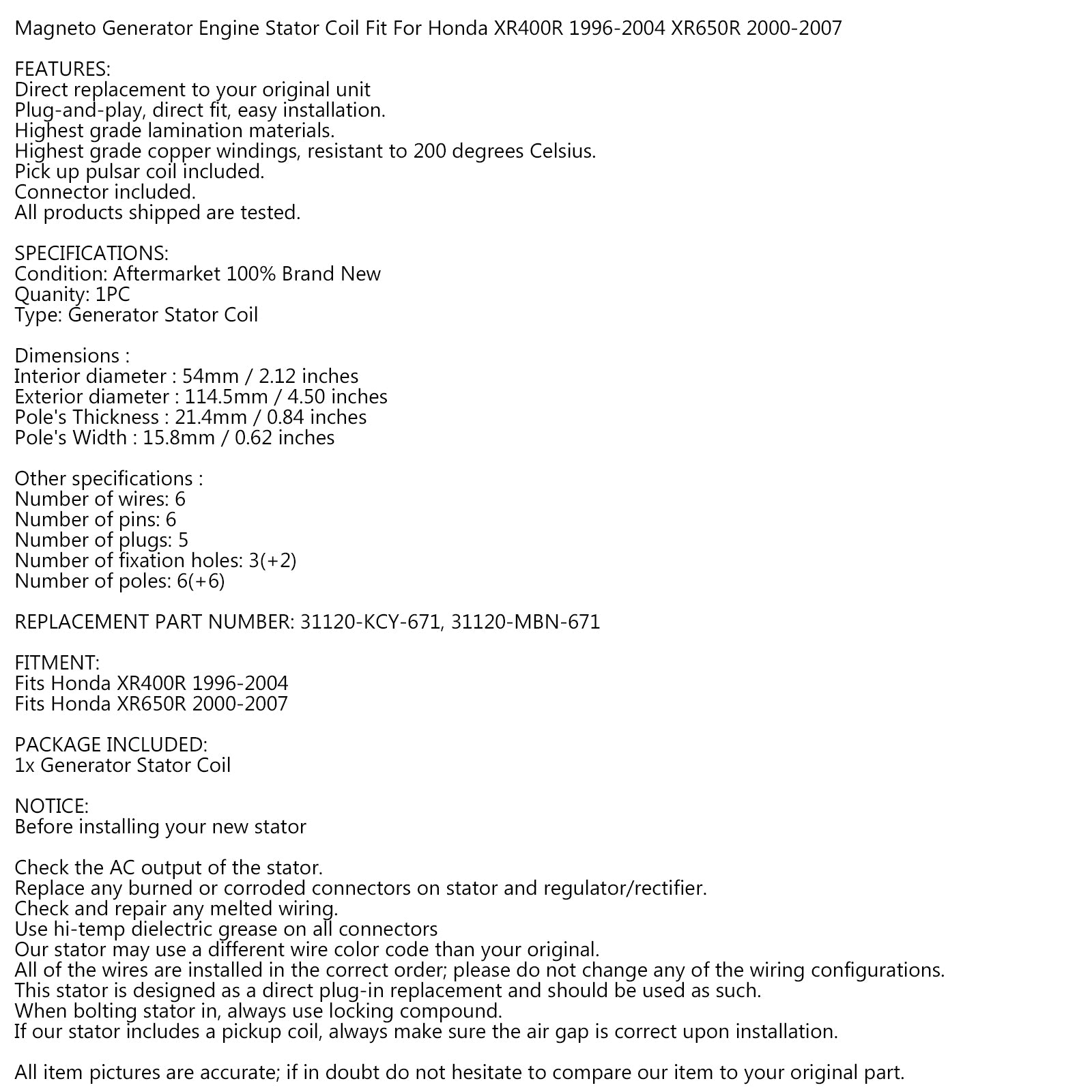 Magneto Generator Engine Stator Coil Fit For Honda XR400R 1996-2004 XR650R 2000-2007

FEATURES:
Direct replacement to your original unit
Plug-and-play, direct fit, easy installation.
Highest grade lamination materials.
Highest grade copper windings, resistant to 200 degrees Celsius.
Pick up pulsar coil included.
Connector included.
All products shipped are tested.

SPECIFICATIONS:
Condition: Aftermarket 100% Brand New
Quanity: 1PC
Type: Generator Stator Coil

Dimensions :
Interior diameter : 54mm / 2.12 inches
Exterior diameter : 114.5mm / 4.50 inches
Pole's Thickness : 21.4mm / 0.84 inches
Pole's Width : 15.8mm / 0.62 inches

Other specifications :
Number of wires: 6
Number of pins: 6
Number of plugs: 5
Number of fixation holes: 3(+2)
Number of poles: 6(+6)

REPLACEMENT PART NUMBER: 31120-KCY-671, 31120-MBN-671

FITMENT:
Fits Honda XR400R 1996-2004
Fits Honda XR650R 2000-2007

PACKAGE INCLUDED:
1x Generator Stator Coil

NOTICE:
Before installing your new stator

Check the AC output of the stator.
Replace any burned or corroded connectors on stator and regulator/rectifier.
Check and repair any melted wiring.
Use hi-temp dielectric grease on all connectors
Our stator may use a different wire color code than your original.
All of the wires are installed in the correct order; please do not change any of the wiring configurations.
This stator is designed as a direct plug-in replacement and should be used as such.
When bolting stator in, always use locking compound.
If our stator includes a pickup coil, always make sure the air gap is correct upon installation.

All item pictures are accurate; if in doubt do not hesitate to compare our item to your original part.